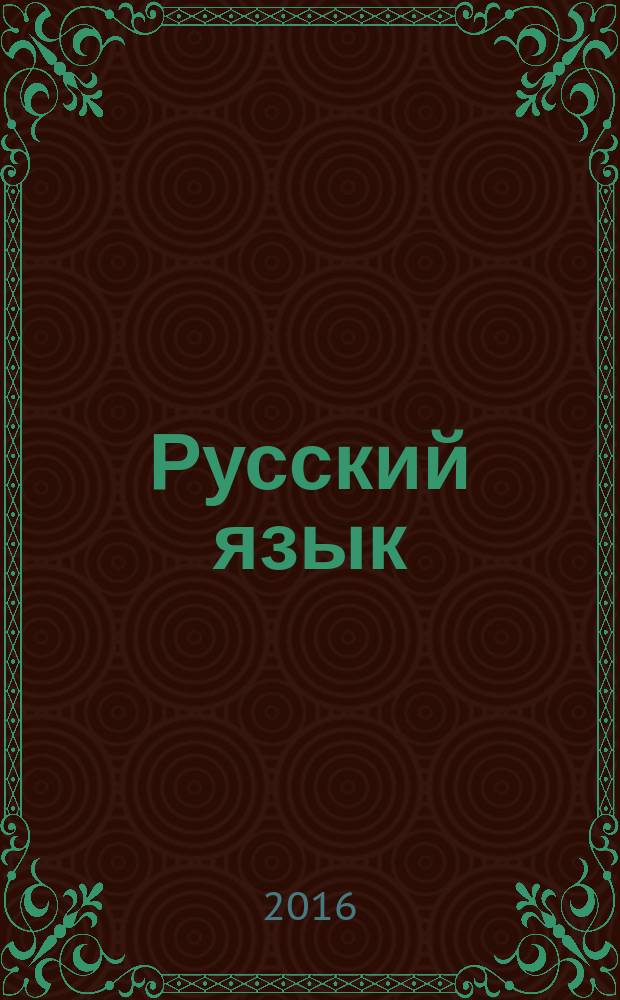 Русский язык

2016